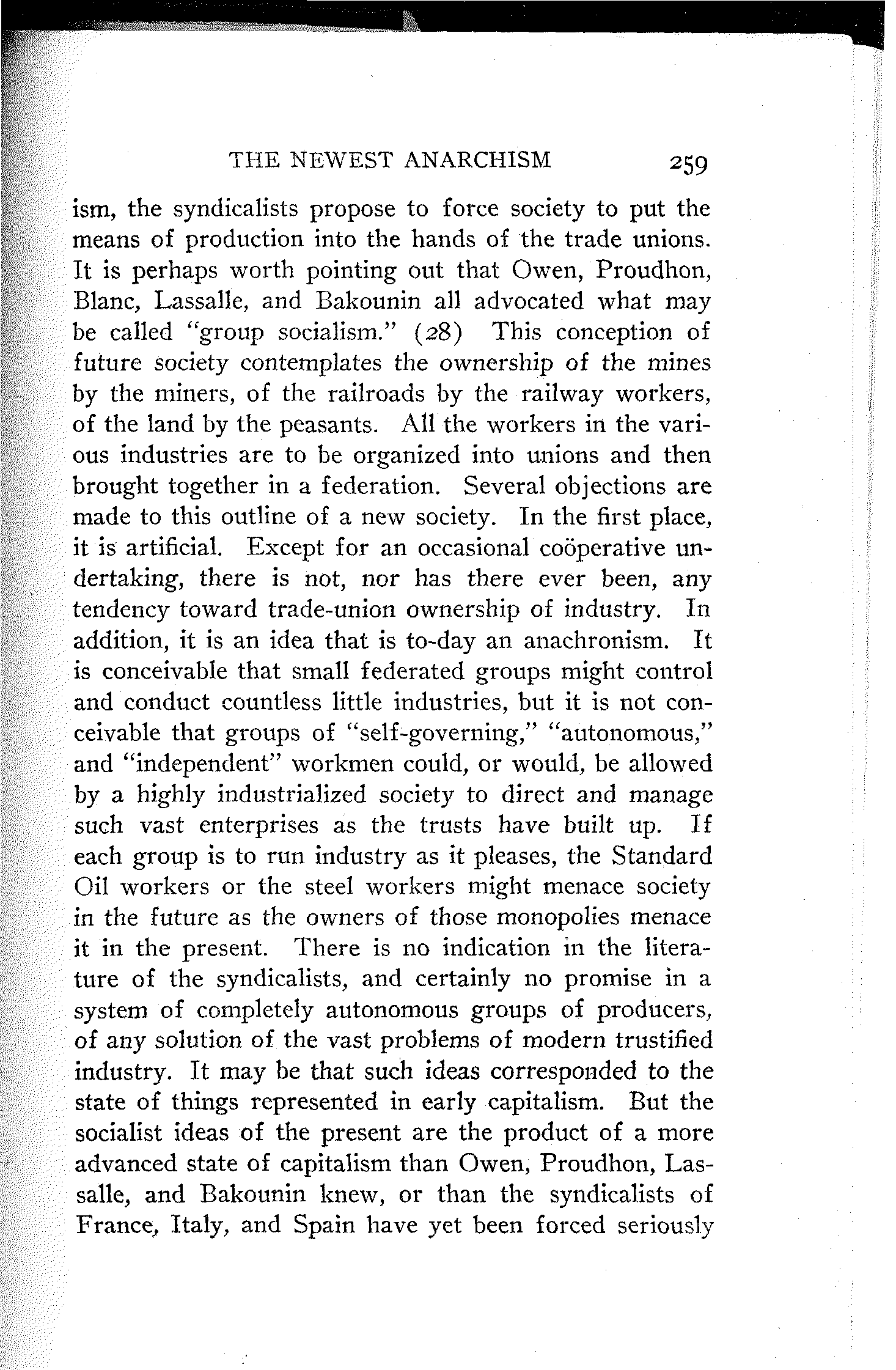 THE NEWEST ANARCHISM 259

ism, the syndicalists propose to force society to put the means of production into the hands of the trade unions. It is perhaps worth pointing out that Owen, Proudhon, Blanc, Lassalle, and Bakounin all advocated what may be called "group socialism." (28) This conception of future society contemplates the ownership of the mines by the miners, of the railroads by the railway workers, of the land by the peasants. All the workers in the various industries are to be organized into unions and then brought together in a federation. Several objections are made to this outline of a new society. In the first place, it is artificial. Except for an occasional coöperative undertaking, there is not, nor has there ever been, any tendency toward trade-union ownership of industry. In addition, it is an idea that is to-day an anachronism. It is conceivable that small federated groups might control and conduct countless little industries, but it is not conceivable that groups of "self-governing," "autonomous," and "independent" workmen could, or would, be allowed by a highly industrialized society to direct and manage such vast enterprises as the trusts have built up. If each group is to run industry as it pleases, the Standard Oil workers or the steel workers might menace society in the future as the owners of those monopolies menace it in the present. There is no indication in the literature of the syndicalists, and certainly no promise in a system of completely autonomous groups of producers, of any solution of the vast problems of modern trustified industry. It may be that such ideas corresponded to the state of things represented in early capitalism. But the socialist ideas of the present are the product of a more advanced state of capitalism than Owen, Proudhon, Lassalle, and Bakounin knew, or than the syndicalists of France, Italy, and Spain have yet been forced seriously